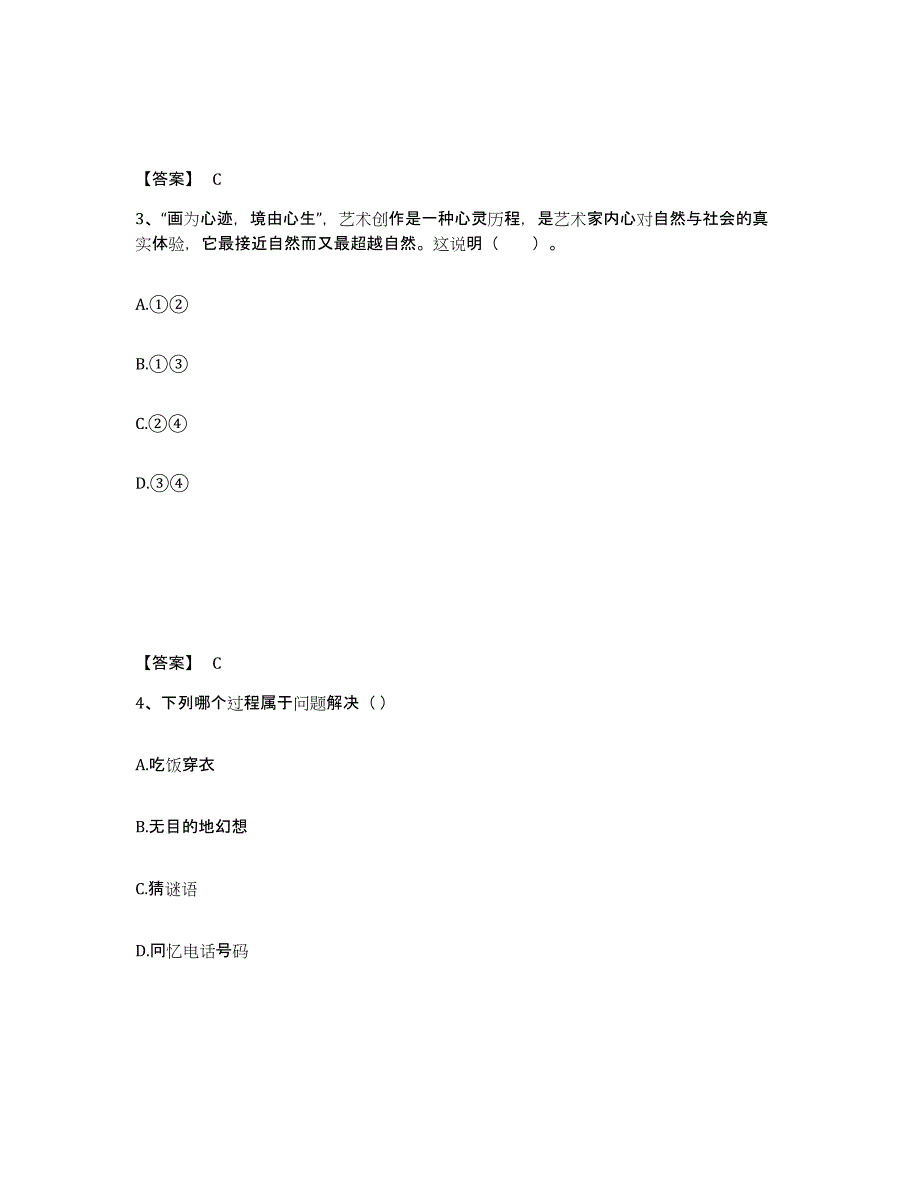 【答案】 C

3、“画为心迹，境由心生”，艺术创作是一种心灵历程，是艺术家内心对自然与社会的真实体验，它最接近自然而又最超越自然。这说明（　　）。

A.①②

B.①③

C.②④

D.③④

【答案】 C

4、下列哪个过程属于问题解决（）

A.吃饭穿衣

B.无目的地幻想

C.猜谜语

D.回忆电话号码